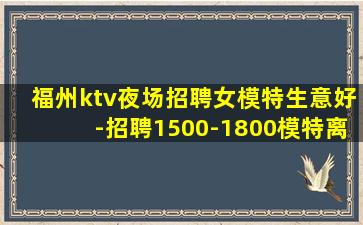 福州ktv夜场招聘女模特生意好-招聘1500-1800模特离